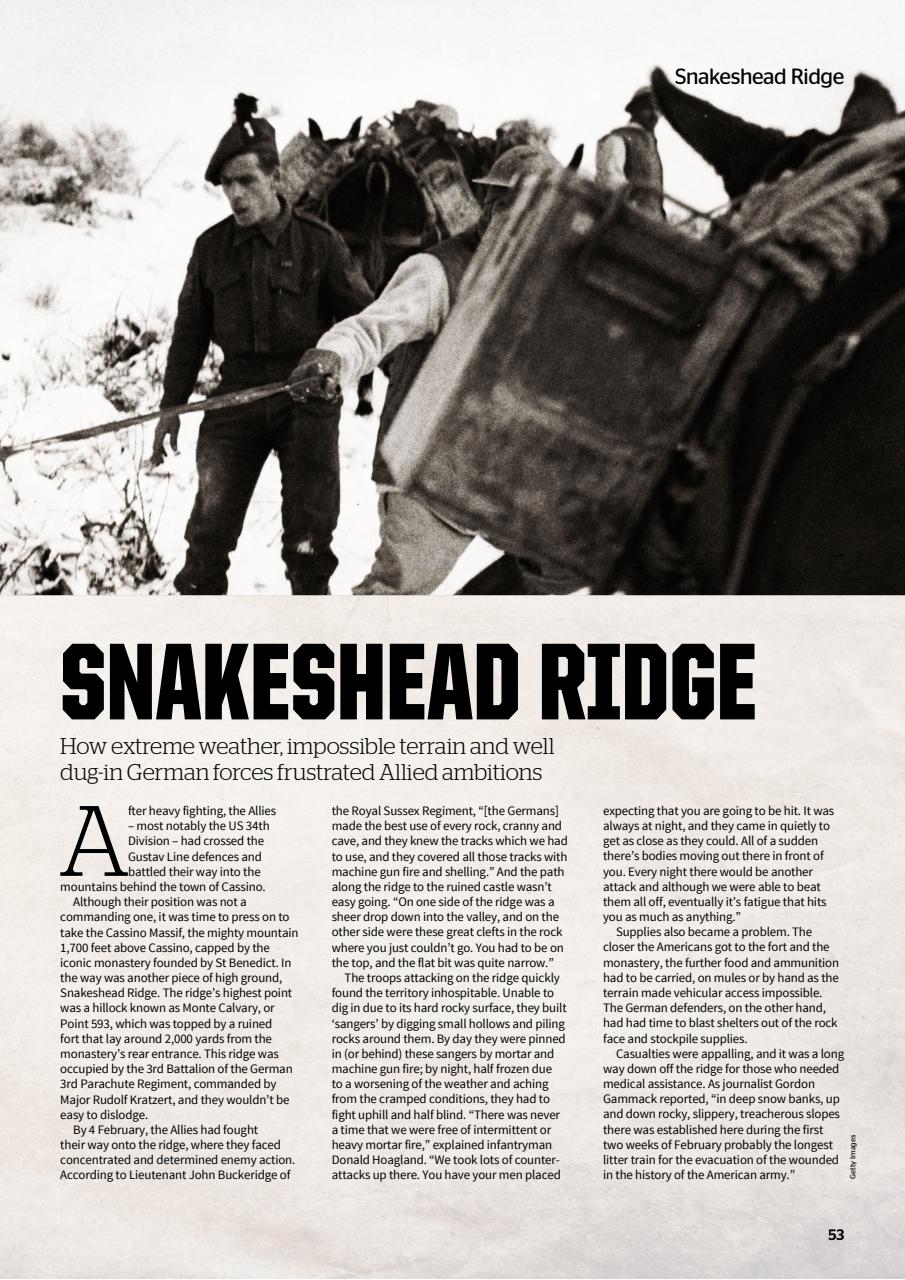 Snakeshead Ridge

SNAKESHEAD RIDGE

How extreme weather, impossible terrain and well dug-in German forces frustrated Allied ambitions

After heavy fighting, the Allies – most notably the US 34th Division – had crossed the Gustav Line defences and battled their way into the mountains behind the town of Cassino.

Although their position was not a commanding one, it was time to press on to take the Cassino Massif, the mighty mountain 1,700 feet above Cassino, capped by the iconic monastery founded by St Benedict. In the way was another piece of high ground, Snakeshead Ridge. The ridge's highest point was a hillock known as Monte Calvary, or Point 593, which was topped by a ruined fort that lay around 2,000 yards from the monastery's rear entrance. This ridge was occupied by the 3rd Battalion of the German 3rd Parachute Regiment, commanded by Major Rudolf Kratzert, and they wouldn't be easy to dislodge.

By 4 February, the Allies had fought their way onto the ridge, where they faced concentrated and determined enemy action. According to Lieutenant John Buckeridge of the Royal Sussex Regiment, "[the Germans] made the best use of every rock, cranny and cave, and they knew the tracks which we had to use, and they covered all those tracks with machine gun fire and shelling." And the path along the ridge to the ruined castle wasn't easy going. "On one side of the ridge was a sheer drop down into the valley, and on the other side were these great clefts in the rock where you just couldn't go. You had to be on the top, and the flat bit was quite narrow."

The troops attacking on the ridge quickly found the territory inhospitable. Unable to dig in due to its hard rocky surface, they built 'sangers' by digging small hollows and piling rocks around them. By day they were pinned in (or behind) these sangers by mortar and machine gun fire; by night, half frozen due to a worsening of the weather and aching from the cramped conditions, they had to fight uphill and half blind. "There was never a time that we were free of intermittent or heavy mortar fire," explained infantryman Donald Hoagland. "We took lots of counter-attacks up there. You have your men placed expecting that you are going to be hit. It was always at night, and they came in quietly to get as close as they could. All of a sudden there's bodies moving out there in front of you. Every night there would be another attack and although we were able to beat them all off, eventually it's fatigue that hits you as much as anything."

Supplies also became a problem. The closer the Americans got to the fort and the monastery, the further food and ammunition had to be carried, on mules or by hand as the terrain made vehicular access impossible. The German defenders, on the other hand, had had time to blast shelters out of the rock face and stockpile supplies.

Casualties were appalling, and it was a long way down off the ridge for those who needed medical assistance. As journalist Gordon Gammack reported, "in deep snow banks, up and down rocky, slippery, treacherous slopes there was established here during the first two weeks of February probably the longest litter train for the evacuation of the wounded in the history of the American army."

Getty Images

53